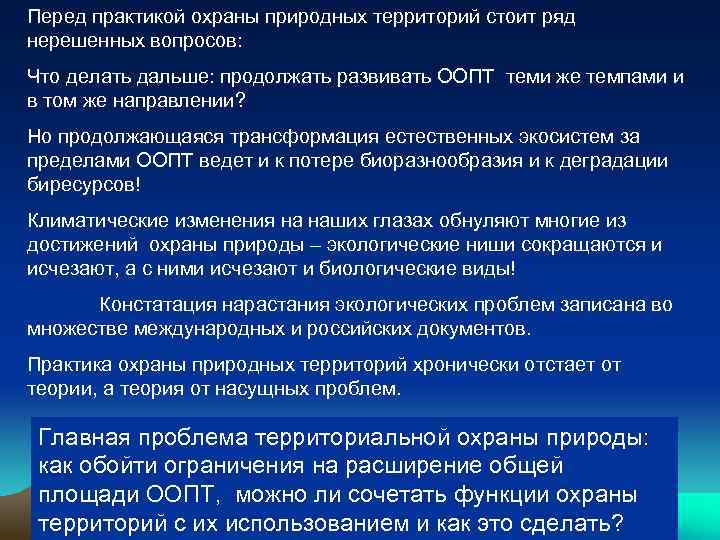 Перед практикой охраны природных территорий стоит ряд нерешенных вопросов:

Что делать дальше: продолжать развивать ООПТ теми же темпами и в том же направлении?

Но продолжающаяся трансформация естественных экосистем за пределами ООПТ ведет и к потере биоразнообразия и к деградации биресурсов!

Климатические изменения на наших глазах обнуляют многие из достижений охраны природы – экологические ниши сокращаются и исчезают, а с ними исчезают и биологические виды!

Констатация нарастания экологических проблем записана во множестве международных и российских документов.

Практика охраны природных территорий хронически отстает от теории, а теория от насущных проблем.

Главная проблема территориальной охраны природы: как обойти ограничения на расширение общей площади ООПТ, можно ли сочетать функции охраны территорий с их использованием и как это сделать?